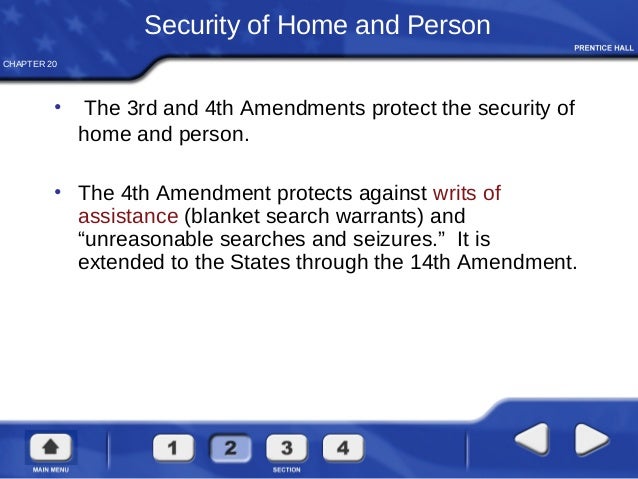 Security of Home and Person

PRENTICE HALL

CHAPTER 20

• The 3rd and 4th Amendments protect the security of home and person.

• The 4th Amendment protects against writs of assistance (blanket search warrants) and “unreasonable searches and seizures.” It is extended to the States through the 14th Amendment.

MAIN MENU

1 2 3 4

SECTION